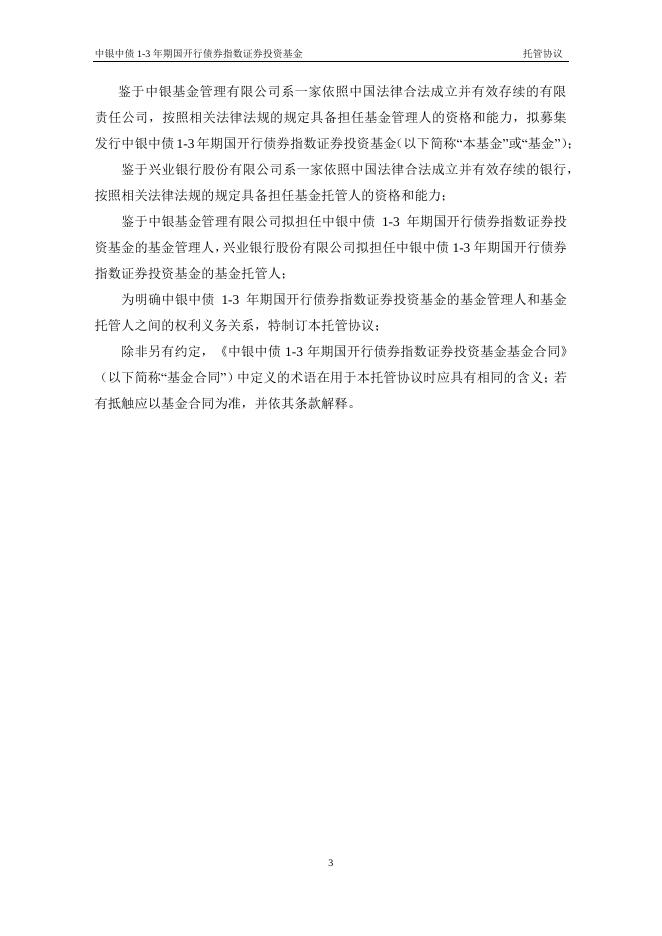 中银中债1-3年期国开行债券指数证券投资基金 托管协议

鉴于中银基金管理有限公司系一家依照中国法律合法成立并有效存续的有限责任公司，按照相关法律法规的规定具备担任基金管理人的资格和能力，拟募集发行中银中债1-3年期国开行债券指数证券投资基金（以下简称“本基金”或“基金”）；

鉴于兴业银行股份有限公司系一家依照中国法律合法成立并有效存续的银行，按照相关法律法规的规定具备担任基金托管人的资格和能力；

鉴于中银基金管理有限公司拟担任中银中债1-3年期国开行债券指数证券投资基金的基金管理人，兴业银行股份有限公司拟担任中银中债1-3年期国开行债券指数证券投资基金的基金托管人；

为明确中银中债1-3年期国开行债券指数证券投资基金的基金管理人和基金托管人之间的权利义务关系，特制订本托管协议；

除非另有约定，《中银中债1-3年期国开行债券指数证券投资基金基金合同》（以下简称“基金合同”）中定义的术语在用于本托管协议时应具有相同的含义；若有抵触应以基金合同为准，并依其条款解释。

3